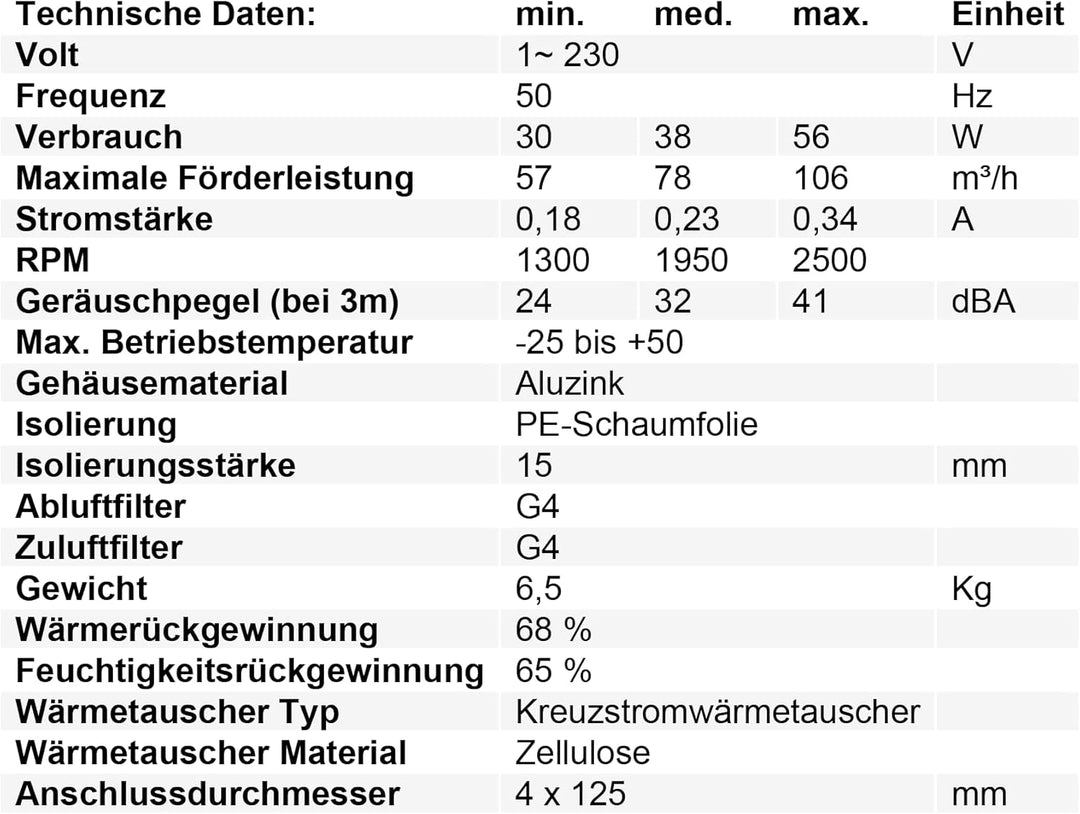 | Technische Daten: | min. | med. | max. | Einheit |
|---|---|---|---|---|
| Volt | 1~ 230 | | | V |
| Frequenz | 50 | | | Hz |
| Verbrauch | 30 | 38 | 56 | W |
| Maximale Förderleistung | 57 | 78 | 106 | m³/h |
| Stromstärke | 0,18 | 0,23 | 0,34 | A |
| RPM | 1300 | 1950 | 2500 | |
| Geräuschpegel (bei 3m) | 24 | 32 | 41 | dBA |
| Max. Betriebstemperatur | -25 bis +50 | | | |
| Gehäusematerial | Aluzink | | | |
| Isolierung | PE-Schaumfolie | | | |
| Isolierungsstärke | 15 | | | mm |
| Abluftfilter | G4 | | | |
| Zuluftfilter | G4 | | | |
| Gewicht | 6,5 | | | Kg |
| Wärmerückgewinnung | 68 % | | | |
| Feuchtigkeitsrückgewinnung | 65 % | | | |
| Wärmetauscher Typ | Kreuzstromwärmetauscher | | | |
| Wärmetauscher Material | Zellulose | | | |
| Anschlussdurchmesser | 4 x 125 | | | mm |